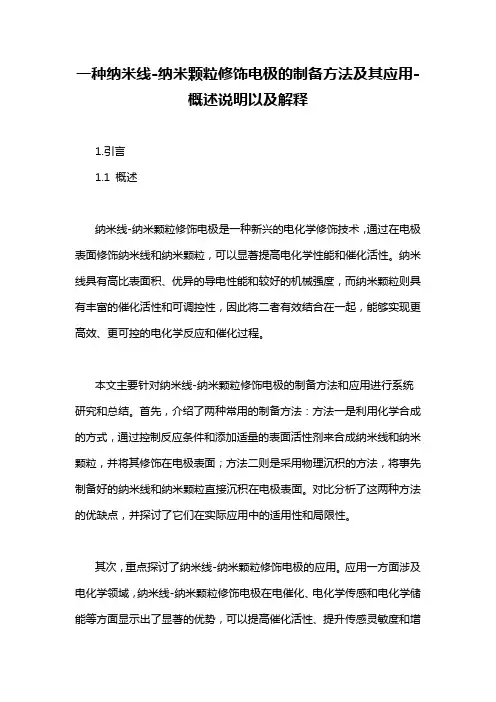 一种纳米线-纳米颗粒修饰电极的制备方法及其应用-概述说明以及解释

1.引言

1.1 概述

纳米线-纳米颗粒修饰电极是一种新兴的电化学修饰技术，通过在电极表面修饰纳米线和纳米颗粒，可以显著提高电化学性能和催化活性。纳米线具有高比表面积、优异的导电性能和较好的机械强度，而纳米颗粒则具有丰富的催化活性和可调控性，因此将二者有效结合在一起，能够实现更高效、更可控的电化学反应和催化过程。

本文主要针对纳米线-纳米颗粒修饰电极的制备方法和应用进行系统研究和总结。首先，介绍了两种常用的制备方法：方法一是利用化学合成的方式，通过控制反应条件和添加适量的表面活性剂来合成纳米线和纳米颗粒，并将其修饰在电极表面；方法二则是采用物理沉积的方法，将事先制备好的纳米线和纳米颗粒直接沉积在电极表面。对比分析了这两种方法的优缺点，并探讨了它们在实际应用中的适用性和局限性。

其次，重点探讨了纳米线-纳米颗粒修饰电极的应用。应用一方面涉及电化学领域，纳米线-纳米颗粒修饰电极在电催化、电化学传感和电化学储能等方面显示出了显著的优势，可以提高催化活性、提升传感灵敏度和增